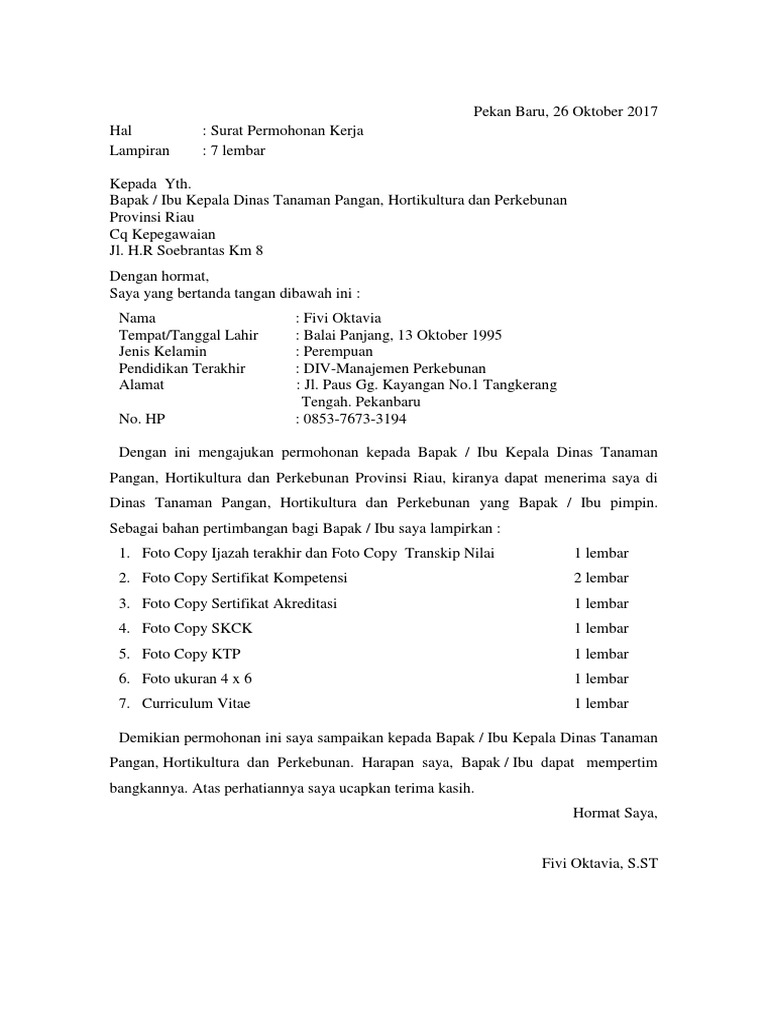 Pekan Baru, 26 Oktober 2017

Hal : Surat Permohonan Kerja
Lampiran : 7 lembar

Kepada Yth.
Bapak / Ibu Kepala Dinas Tanaman Pangan, Hortikultura dan Perkebunan
Provinsi Riau
Cq Kepegawaian
Jl. H.R Soebrantas Km 8

Dengan hormat,
Saya yang bertanda tangan dibawah ini :

Nama : Fivi Oktavia
Tempat/Tanggal Lahir : Balai Panjang, 13 Oktober 1995
Jenis Kelamin : Perempuan
Pendidikan Terakhir : DIV-Manajemen Perkebunan
Alamat : Jl. Paus Gg. Kayangan No.1 Tangkerang Tengah. Pekanbaru
No. HP : 0853-7673-3194

Dengan ini mengajukan permohonan kepada Bapak / Ibu Kepala Dinas Tanaman Pangan, Hortikultura dan Perkebunan Provinsi Riau, kiranya dapat menerima saya di Dinas Tanaman Pangan, Hortikultura dan Perkebunan yang Bapak / Ibu pimpin. Sebagai bahan pertimbangan bagi Bapak / Ibu saya lampirkan :

1. Foto Copy Ijazah terakhir dan Foto Copy Transkip Nilai 1 lembar
2. Foto Copy Sertifikat Kompetensi 2 lembar
3. Foto Copy Sertifikat Akreditasi 1 lembar
4. Foto Copy SKCK 1 lembar
5. Foto Copy KTP 1 lembar
6. Foto ukuran 4 x 6 1 lembar
7. Curriculum Vitae 1 lembar

Demikian permohonan ini saya sampaikan kepada Bapak / Ibu Kepala Dinas Tanaman Pangan, Hortikultura dan Perkebunan. Harapan saya, Bapak / Ibu dapat mempertim bangkannya. Atas perhatiannya saya ucapkan terima kasih.

Hormat Saya,

Fivi Oktavia, S.ST